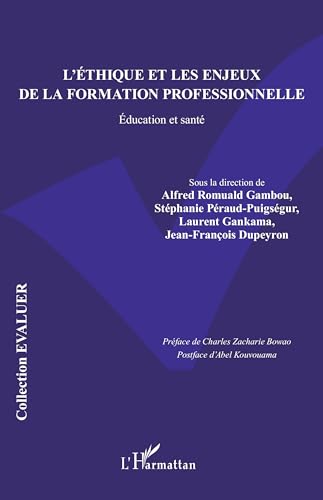 L'ÉTHIQUE ET LES ENJEUX DE LA FORMATION PROFESSIONNELLE

Éducation et santé

Sous la direction de
Alfred Romuald Gambou,
Stéphanie Péraud-Puigségur,
Laurent Gankama,
Jean-François Dupeyron

Collection EVALUER

Préface de Charles Zacharie Bowao
Postface d'Abel Kouvouama

L'Harmattan